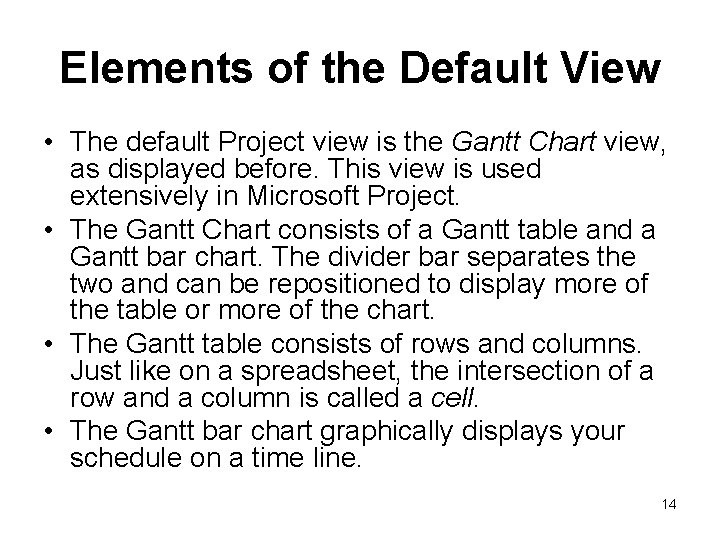 Elements of the Default View

• The default Project view is the Gantt Chart view, as displayed before. This view is used extensively in Microsoft Project.
• The Gantt Chart consists of a Gantt table and a Gantt bar chart. The divider bar separates the two and can be repositioned to display more of the table or more of the chart.
• The Gantt table consists of rows and columns. Just like on a spreadsheet, the intersection of a row and a column is called a cell.
• The Gantt bar chart graphically displays your schedule on a time line.

14